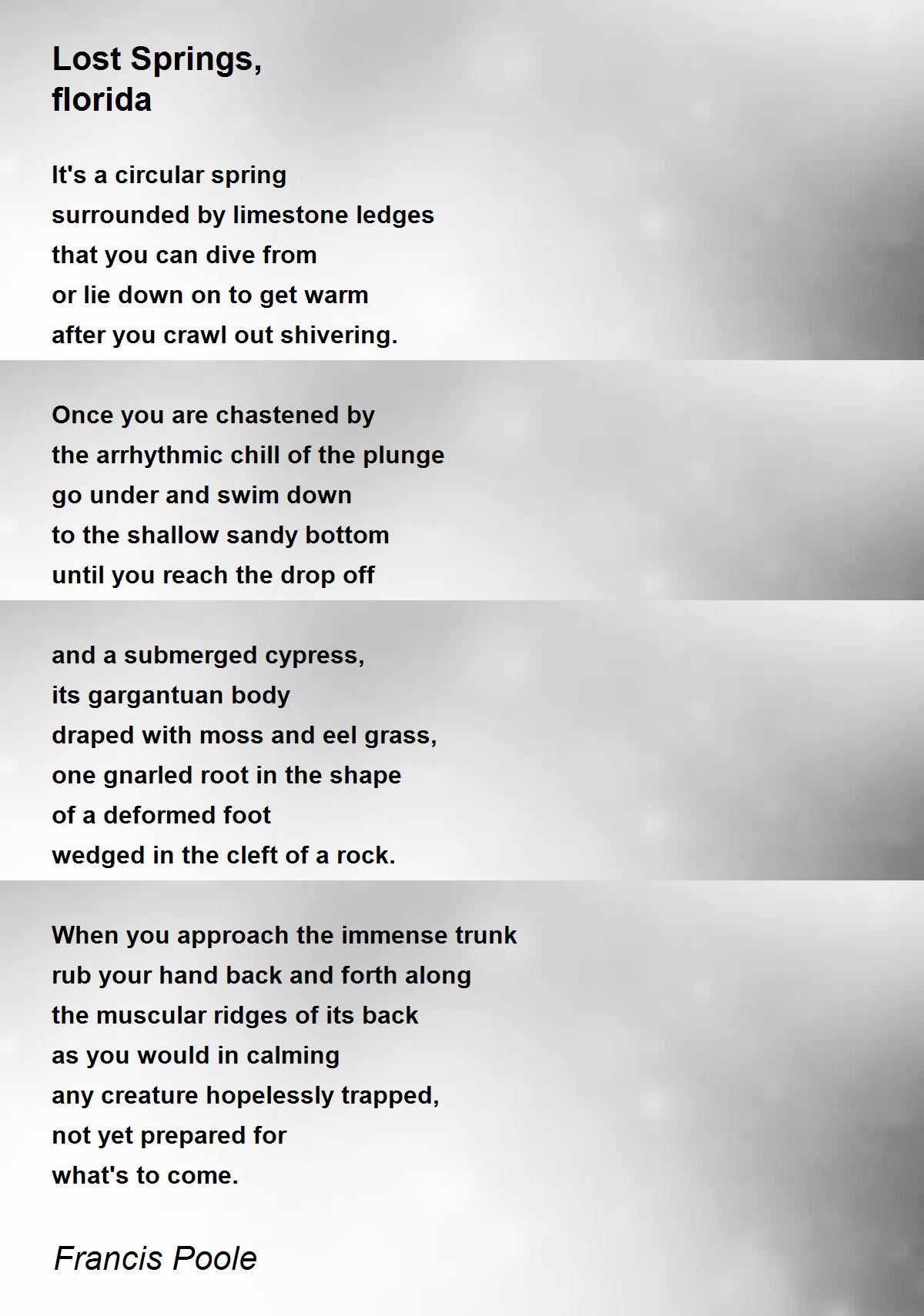 Lost Springs,
florida

It's a circular spring
surrounded by limestone ledges
that you can dive from
or lie down on to get warm
after you crawl out shivering.

Once you are chastened by
the arrhythmic chill of the plunge
go under and swim down
to the shallow sandy bottom
until you reach the drop off

and a submerged cypress,
its gargantuan body
draped with moss and eel grass,
one gnarled root in the shape
of a deformed foot
wedged in the cleft of a rock.

When you approach the immense trunk
rub your hand back and forth along
the muscular ridges of its back
as you would in calming
any creature hopelessly trapped,
not yet prepared for
what's to come.

Francis Poole